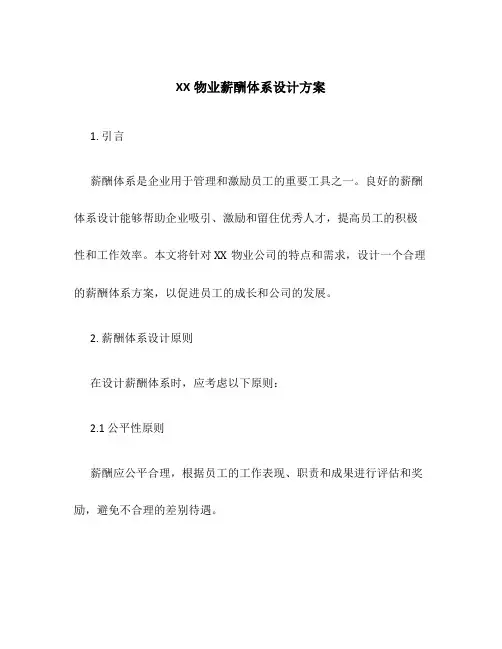 XX 物业薪酬体系设计方案

1. 引言

薪酬体系是企业用于管理和激励员工的重要工具之一。良好的薪酬体系设计能够帮助企业吸引、激励和留住优秀人才，提高员工的积极性和工作效率。本文将针对 XX 物业公司的特点和需求，设计一个合理的薪酬体系方案，以促进员工的成长和公司的发展。

2. 薪酬体系设计原则

在设计薪酬体系时，应考虑以下原则：

2.1 公平性原则

薪酬应公平合理，根据员工的工作表现、职责和成果进行评估和奖励，避免不合理的差别待遇。